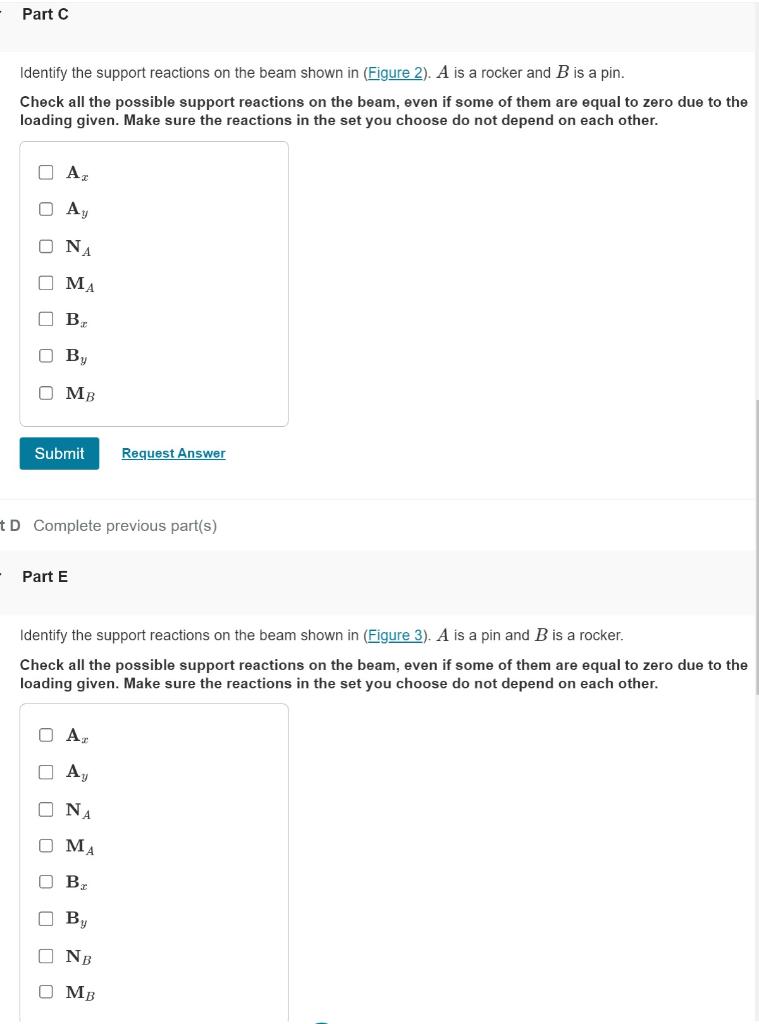 Part C

Identify the support reactions on the beam shown in (Figure 2). $A$ is a rocker and $B$ is a pin.

Check all the possible support reactions on the beam, even if some of them are equal to zero due to the loading given. Make sure the reactions in the set you choose do not depend on each other.

$\mathbf{A}_x$

$\mathbf{A}_y$

$\mathbf{N}_A$

$\mathbf{M}_A$

$\mathbf{B}_x$

$\mathbf{B}_y$

$\mathbf{M}_B$

Submit

Request Answer

t D Complete previous part(s)

Part E

Identify the support reactions on the beam shown in (Figure 3). $A$ is a pin and $B$ is a rocker.

Check all the possible support reactions on the beam, even if some of them are equal to zero due to the loading given. Make sure the reactions in the set you choose do not depend on each other.

$\mathbf{A}_x$

$\mathbf{A}_y$

$\mathbf{N}_A$

$\mathbf{M}_A$

$\mathbf{B}_x$

$\mathbf{B}_y$

$\mathbf{N}_B$

$\mathbf{M}_B$